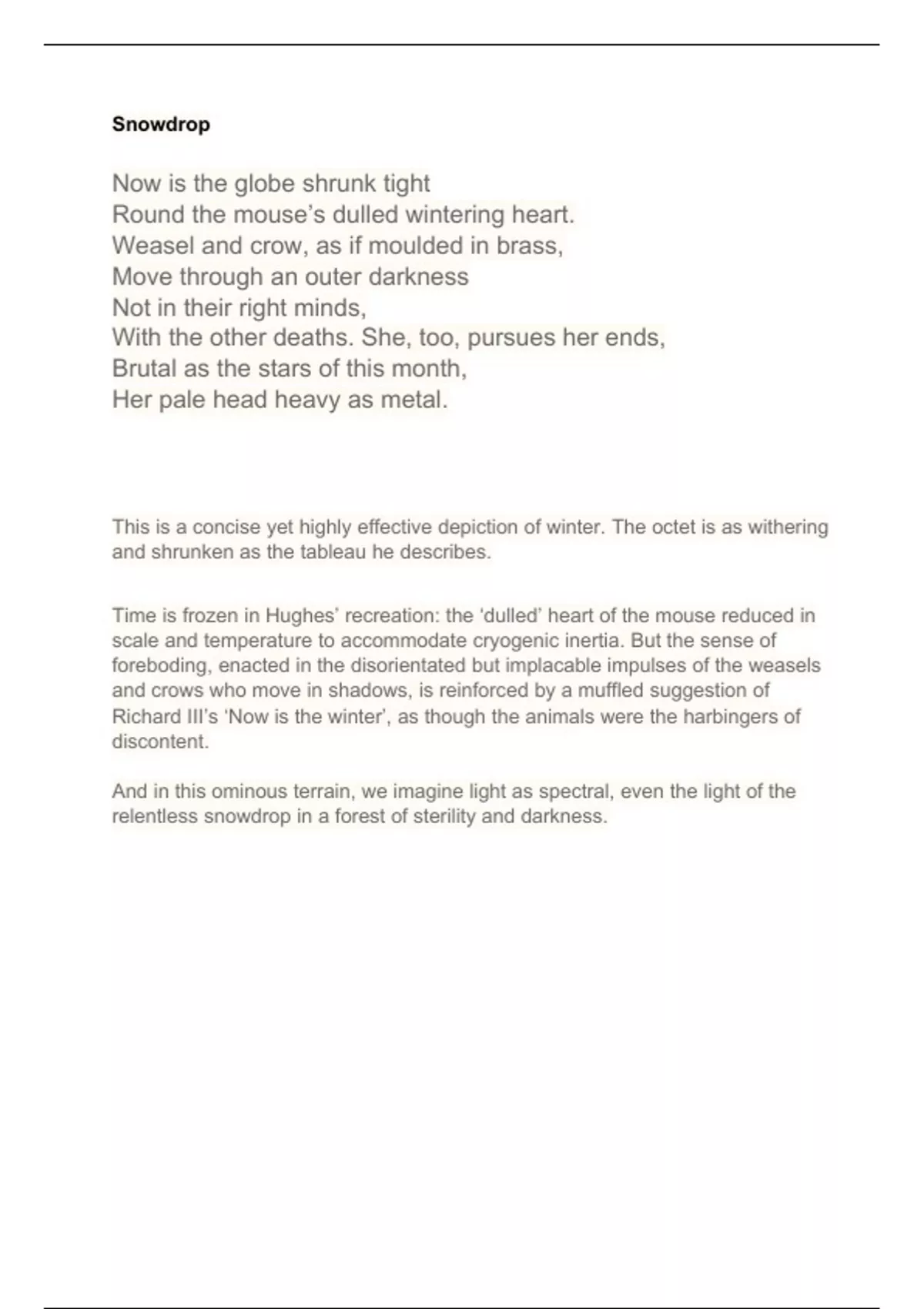 Snowdrop

Now is the globe shrunk tight
Round the mouse’s dulled wintering heart.
Weasel and crow, as if moulded in brass,
Move through an outer darkness
Not in their right minds,
With the other deaths. She, too, pursues her ends,
Brutal as the stars of this month,
Her pale head heavy as metal.

This is a concise yet highly effective depiction of winter. The octet is as withering and shrunken as the tableau he describes.

Time is frozen in Hughes’ recreation: the ‘dulled’ heart of the mouse reduced in scale and temperature to accommodate cryogenic inertia. But the sense of foreboding, enacted in the disorientated but implacable impulses of the weasels and crows who move in shadows, is reinforced by a muffled suggestion of Richard III’s ‘Now is the winter’, as though the animals were the harbingers of discontent.

And in this ominous terrain, we imagine light as spectral, even the light of the relentless snowdrop in a forest of sterility and darkness.